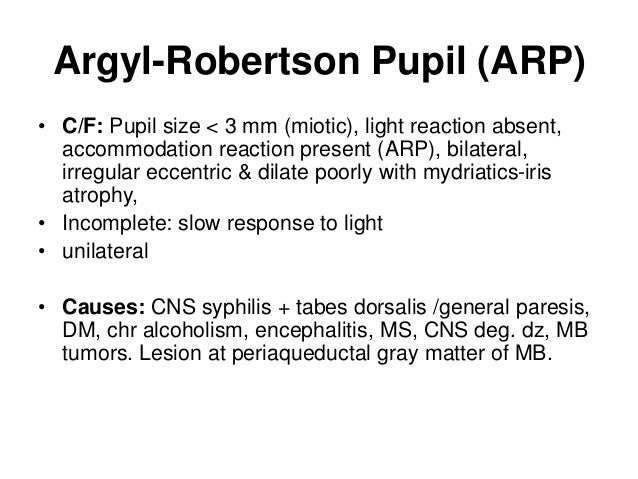 Argyl-Robertson Pupil (ARP)

• C/F: Pupil size < 3 mm (miotic), light reaction absent, accommodation reaction present (ARP), bilateral, irregular eccentric & dilate poorly with mydriatics-iris atrophy,
• Incomplete: slow response to light
• unilateral

• Causes: CNS syphilis + tabes dorsalis /general paresis, DM, chr alcoholism, encephalitis, MS, CNS deg. dz, MB tumors. Lesion at periaqueductal gray matter of MB.